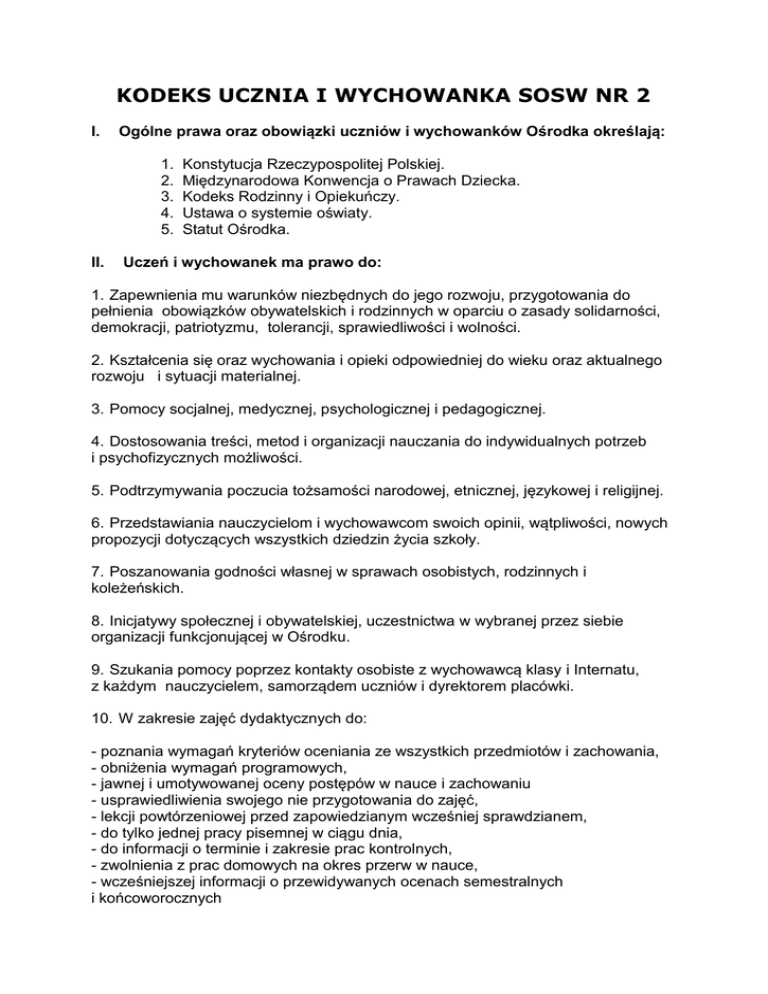 KODEKS UCZNIA I WYCHOWANKA SOSW NR 2

I. Ogólne prawa oraz obowiązki uczniów i wychowanków Ośrodka określają:

1. Konstytucja Rzeczypospolitej Polskiej.
2. Międzynarodowa Konwencja o Prawach Dziecka.
3. Kodeks Rodzinny i Opiekuńczy.
4. Ustawa o systemie oświaty.
5. Statut Ośrodka.

II. Uczeń i wychowanek ma prawo do:

1. Zapewnienia mu warunków niezbędnych do jego rozwoju, przygotowania do pełnienia obowiązków obywatelskich i rodzinnych w oparciu o zasady solidarności, demokracji, patriotyzmu, tolerancji, sprawiedliwości i wolności.

2. Kształcenia się oraz wychowania i opieki odpowiedniej do wieku oraz aktualnego rozwoju i sytuacji materialnej.

3. Pomocy socjalnej, medycznej, psychologicznej i pedagogicznej.

4. Dostosowania treści, metod i organizacji nauczania do indywidualnych potrzeb i psychofizycznych możliwości.

5. Podtrzymywania poczucia tożsamości narodowej, etnicznej, językowej i religijnej.

6. Przedstawiania nauczycielom i wychowawcom swoich opinii, wątpliwości, nowych propozycji dotyczących wszystkich dziedzin życia szkoły.

7. Poszanowania godności własnej w sprawach osobistych, rodzinnych i koleżeńskich.

8. Inicjatywy społecznej i obywatelskiej, uczestnictwa w wybranej przez siebie organizacji funkcjonującej w Ośrodku.

9. Szukania pomocy poprzez kontakty osobiste z wychowawcą klasy i Internatu, z każdym nauczycielem, samorządem uczniów i dyrektorem placówki.

10. W zakresie zajęć dydaktycznych do:

- poznania wymagań kryteriów oceniania ze wszystkich przedmiotów i zachowania,
- obniżenia wymagań programowych,
- jawnej i umotywowanej oceny postępów w nauce i zachowaniu
- usprawiedliwienia swojego nie przygotowania do zajęć,
- lekcji powtórzeniowej przed zapowiedzianym wcześniej sprawdzianem,
- do tylko jednej pracy pisemnej w ciągu dnia,
- do informacji o terminie i zakresie prac kontrolnych,
- zwolnienia z prac domowych na okres przerw w nauce,
- wcześniejszej informacji o przewidywanych ocenach semestralnych i końcoworocznych